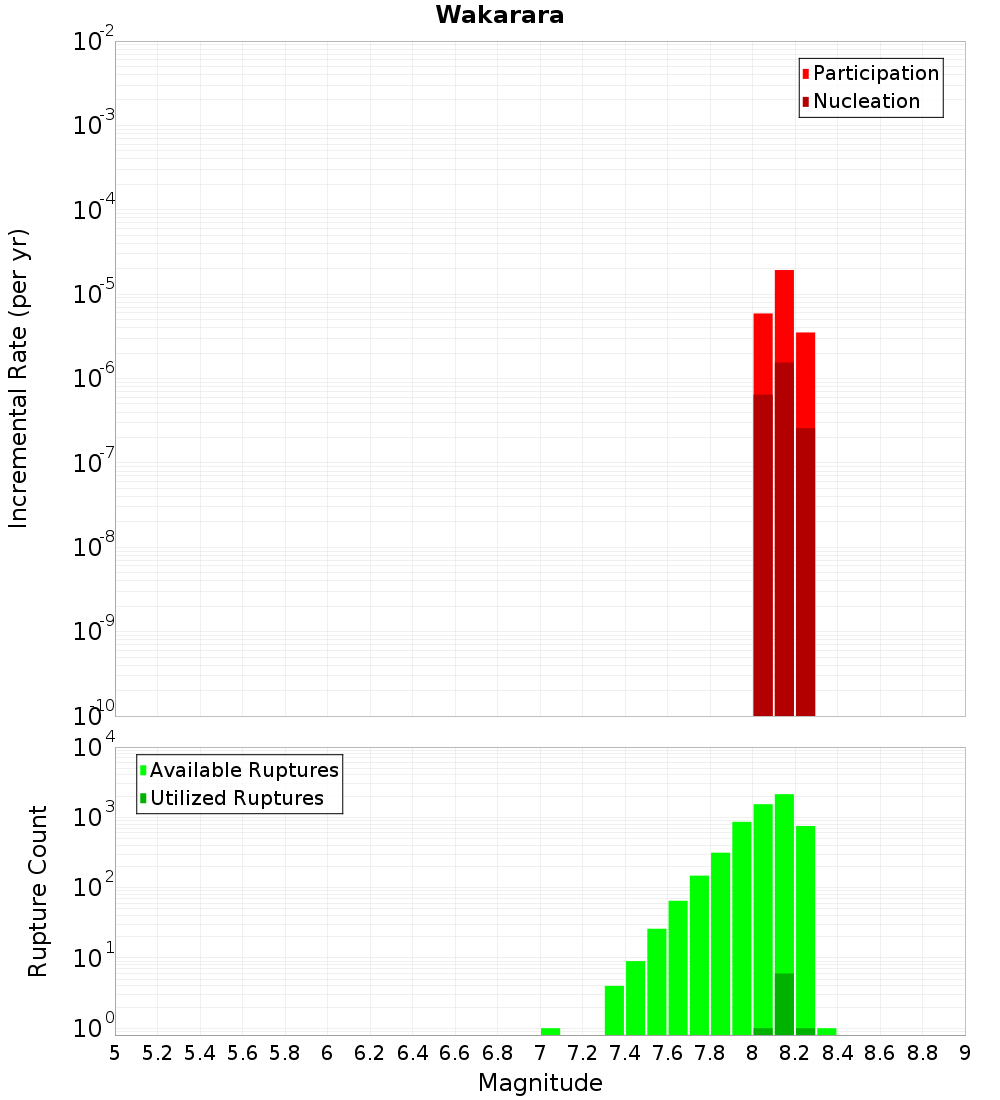 Wakarara

Participation
Nucleation

Incremental Rate (per yr)

$10^{-2}$
$10^{-3}$
$10^{-4}$
$10^{-5}$
$10^{-6}$
$10^{-7}$
$10^{-8}$
$10^{-9}$
$10^{-10}$

Available Ruptures
Utilized Ruptures

Rupture Count

$10^{4}$
$10^{3}$
$10^{2}$
$10^{1}$
$10^{0}$

5 5.2 5.4 5.6 5.8 6 6.2 6.4 6.6 6.8 7 7.2 7.4 7.6 7.8 8 8.2 8.4 8.6 8.8 9

Magnitude